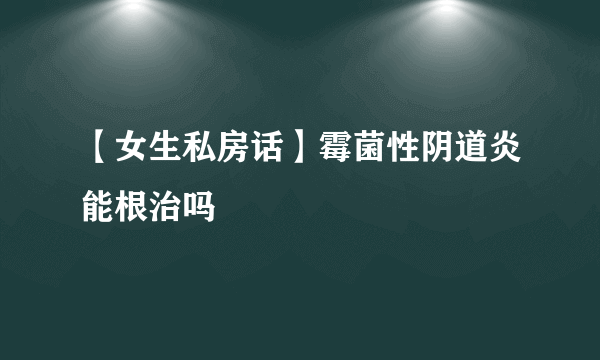 【女生私房话】霉菌性阴道炎能根治吗